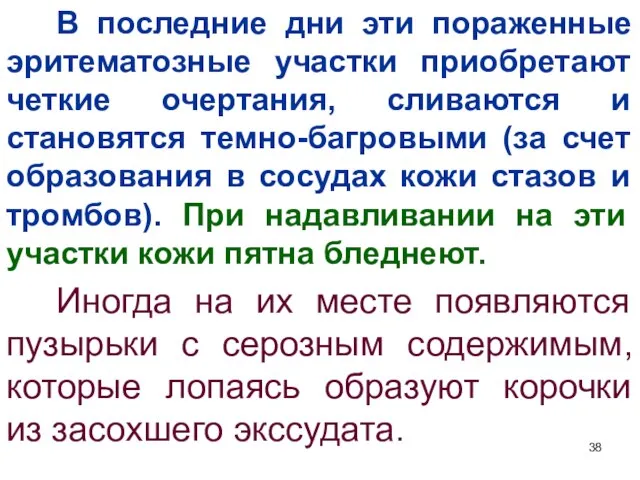 В последние дни эти пораженные эритематозные участки приобретают четкие очертания, сливаются и становятся темно-багровыми (за счет образования в сосудах кожи стазов и тромбов). При надавливании на эти участки кожи пятна бледнеют.

Иногда на их месте появляются пузырьки с серозным содержимым, которые лопаясь образуют корочки из засохшего экссудата.

38